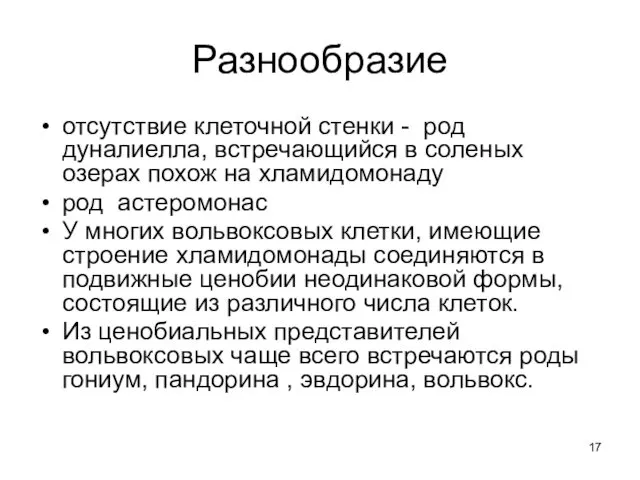 Разнообразие

• отсутствие клеточной стенки - род дуналиелла, встречающийся в соленых озерах похож на хламидомонаду
• род астеромонас
• У многих вольвоксовых клетки, имеющие строение хламидомонады соединяются в подвижные ценобии неодинаковой формы, состоящие из различного числа клеток.
• Из ценобиальных представителей вольвоксовых чаще всего встречаются роды гониум, пандорина , эвдорина, вольвокс.

17